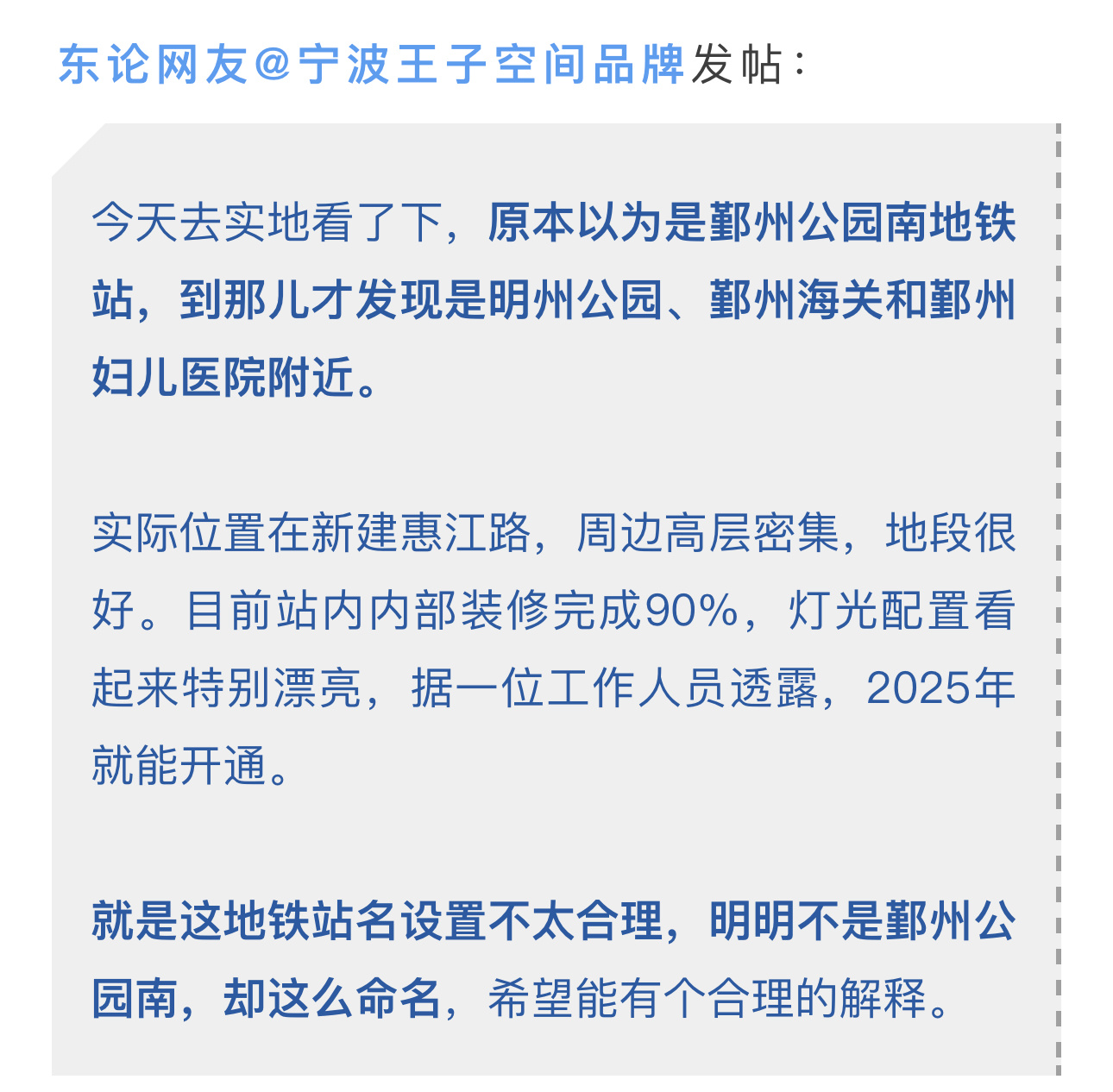 东论网友@宁波王子空间品牌发帖：

今天去实地看了下，原本以为是鄞州公园南地铁站，到那儿才发现是明州公园、鄞州海关和鄞州妇儿医院附近。

实际位置在新建惠江路，周边高层密集，地段很好。目前站内内部装修完成90%，灯光配置看起来特别漂亮，据一位工作人员透露，2025年就能开通。

就是这地铁站名设置不太合理，明明不是鄞州公园南，却这么命名，希望能有个合理的解释。